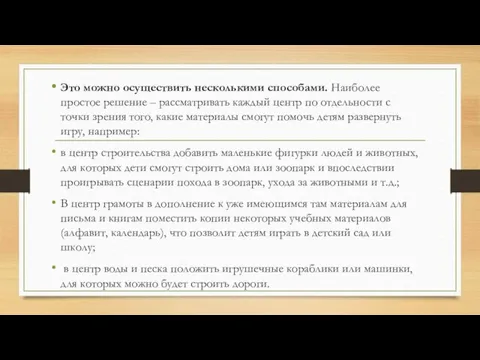 • Это можно осуществить несколькими способами. Наиболее простое решение – рассматривать каждый центр по отдельности с точки зрения того, какие материалы смогут помочь детям развернуть игру, например:

• в центр строительства добавить маленькие фигурки людей и животных, для которых дети смогут строить дома или зоопарк и впоследствии проигрывать сценарии похода в зоопарк, ухода за животными и т.д.;

• В центр грамоты в дополнение к уже имеющимся там материалам для письма и книгам поместить копии некоторых учебных материалов (алфавит, календарь), что позволит детям играть в детский сад или школу;

• в центр воды и песка положить игрушечные кораблики или машинки, для которых можно будет строить дороги.